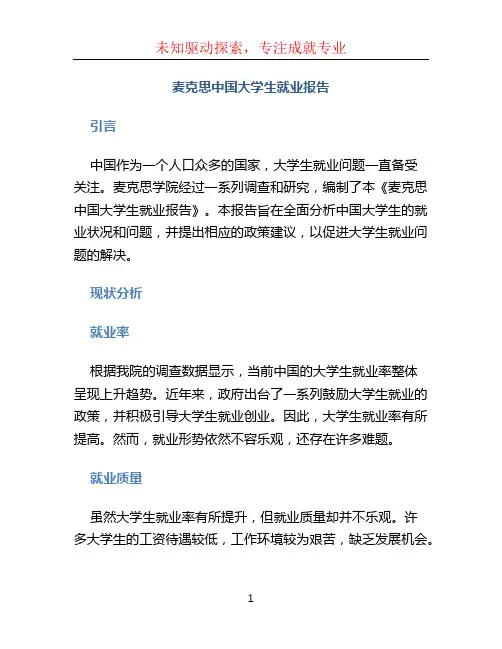 未知驱动探索，专注成就专业

麦克思中国大学生就业报告

引言

中国作为一个人口众多的国家，大学生就业问题一直备受关注。麦克思学院经过一系列调查和研究，编制了本《麦克思中国大学生就业报告》。本报告旨在全面分析中国大学生的就业状况和问题，并提出相应的政策建议，以促进大学生就业问题的解决。

现状分析

就业率

根据我院的调查数据显示，当前中国的大学生就业率整体呈现上升趋势。近年来，政府出台了一系列鼓励大学生就业的政策，并积极引导大学生就业创业。因此，大学生就业率有所提高。然而，就业形势依然不容乐观，还存在许多难题。

就业质量

虽然大学生就业率有所提升，但就业质量却并不乐观。许多大学生的工资待遇较低，工作环境较为艰苦，缺乏发展机会。

1